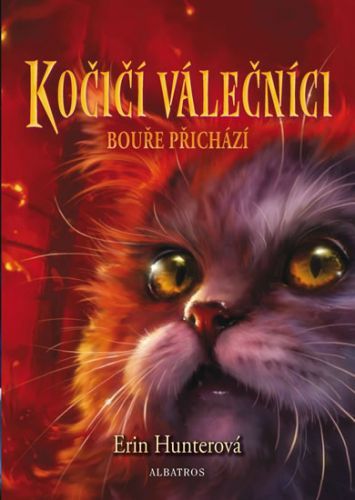 KOČIČÍ VÁLEČNÍCI
BOUŘE PŘICHÁZÍ

Erin Hunterová
ALBATROS